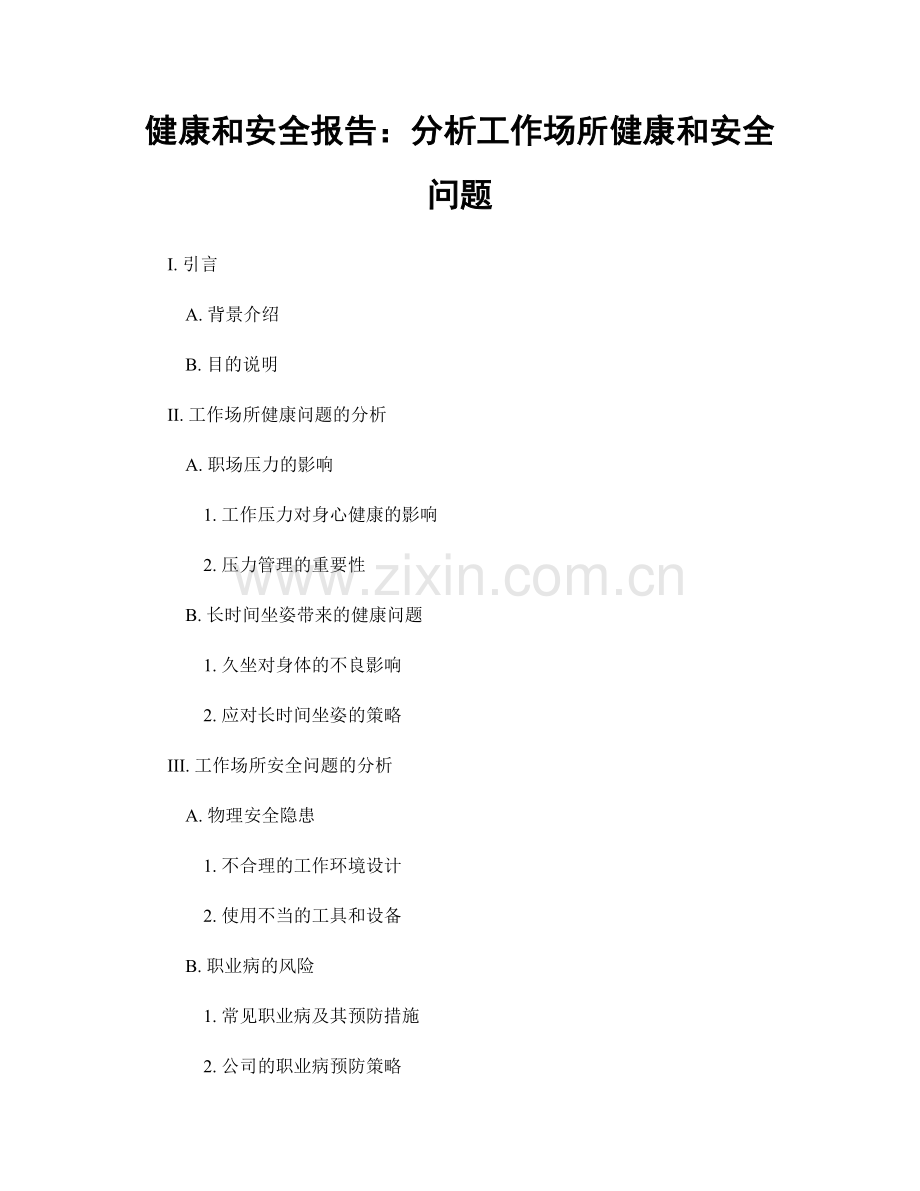 健康和安全报告：分析工作场所健康和安全问题

I. 引言

A. 背景介绍

B. 目的说明

II. 工作场所健康问题的分析

A. 职场压力的影响

1. 工作压力对身心健康的影响

2. 压力管理的重要性

www.zixin.com.cn

B. 长时间坐姿带来的健康问题

1. 久坐对身体的不良影响

2. 应对长时间坐姿的策略

III. 工作场所安全问题的分析

A. 物理安全隐患

1. 不合理的工作环境设计

2. 使用不当的工具和设备

B. 职业病的风险

1. 常见职业病及其预防措施

2. 公司的职业病预防策略